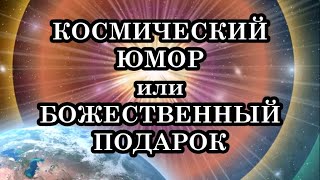 КОСМИЧЕСКИЙ
ЮМОР
или
БОЖЕСТВЕННЫЙ
ПОДАРОК